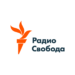 Радио
Свобода